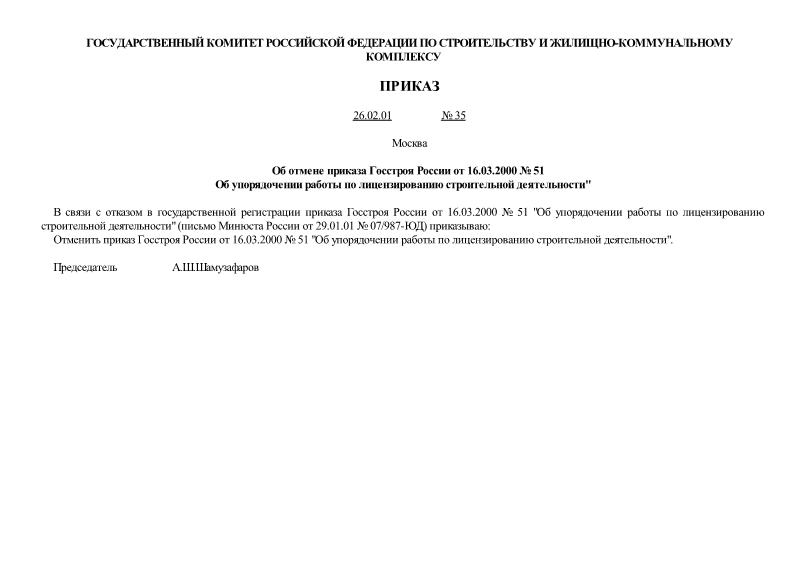 ГОСУДАРСТВЕННЫЙ КОМИТЕТ РОССИЙСКОЙ ФЕДЕРАЦИИ ПО СТРОИТЕЛЬСТВУ И ЖИЛИЩНО-КОММУНАЛЬНОМУ КОМПЛЕКСУ

ПРИКАЗ

26.02.01 № 35

Москва

Об отмене приказа Госстроя России от 16.03.2000 № 51
Об упорядочении работы по лицензированию строительной деятельности"

В связи с отказом в государственной регистрации приказа Госстроя России от 16.03.2000 № 51 "Об упорядочении работы по лицензированию строительной деятельности" (письмо Минюста России от 29.01.01 № 07/987-ЮД) приказываю:

Отменить приказ Госстроя России от 16.03.2000 № 51 "Об упорядочении работы по лицензированию строительной деятельности".

Председатель А.Ш.Шамузафаров